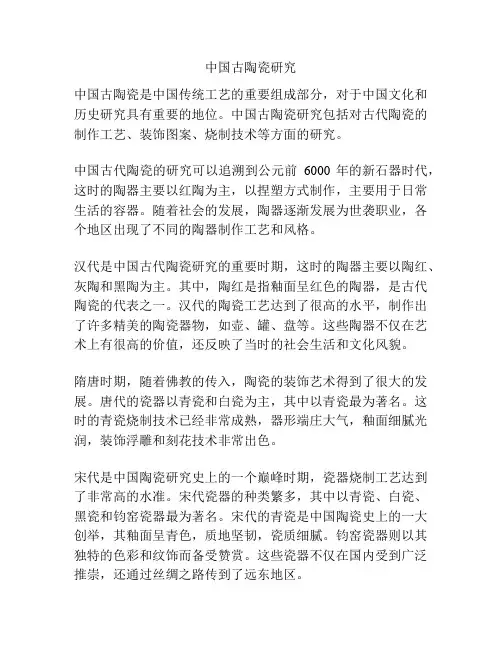 中国古陶瓷研究

中国古陶瓷是中国传统工艺的重要组成部分，对于中国文化和历史研究具有重要的地位。中国古陶瓷研究包括对古代陶瓷的制作工艺、装饰图案、烧制技术等方面的研究。

中国古代陶瓷的研究可以追溯到公元前 6000 年的新石器时代，这时的陶器主要以红陶为主，以捏塑方式制作，主要用于日常生活的容器。随着社会的发展，陶器逐渐发展为世袭职业，各个地区出现了不同的陶器制作工艺和风格。

汉代是中国古代陶瓷研究的重要时期，这时的陶器主要以陶红、灰陶和黑陶为主。其中，陶红是指釉面呈红色的陶器，是古代陶瓷的代表之一。汉代的陶瓷工艺达到了很高的水平，制作出了许多精美的陶瓷器物，如壶、罐、盘等。这些陶器不仅在艺术上有很高的价值，还反映了当时的社会生活和文化风貌。

隋唐时期，随着佛教的传入，陶瓷的装饰艺术得到了很大的发展。唐代的瓷器以青瓷和白瓷为主，其中以青瓷最为著名。这时的青瓷烧制技术已经非常成熟，器形端庄大气，釉面细腻光润，装饰浮雕和刻花技术非常出色。

宋代是中国陶瓷研究史上的一个巅峰时期，瓷器烧制工艺达到了非常高的水准。宋代瓷器的种类繁多，其中以青瓷、白瓷、黑瓷和钧窑瓷器最为著名。宋代的青瓷是中国陶瓷史上的一大创举，其釉面呈青色，质地坚韧，瓷质细腻。钧窑瓷器则以其独特的色彩和纹饰而备受赞赏。这些瓷器不仅在国内受到广泛推崇，还通过丝绸之路传到了远东地区。